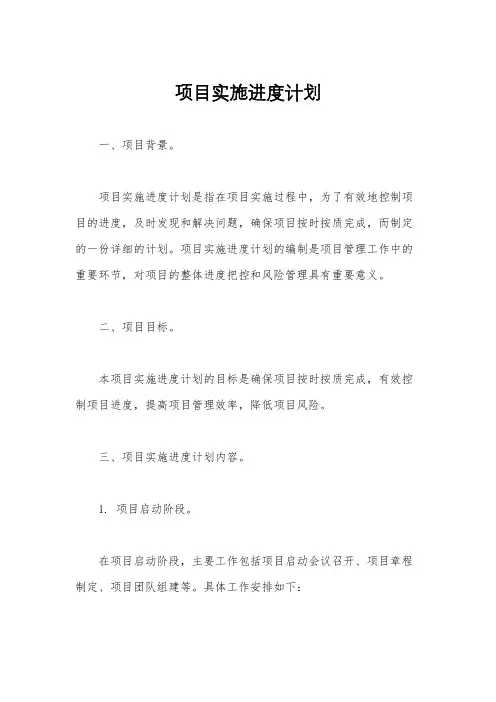 项目实施进度计划

一、项目背景。

项目实施进度计划是指在项目实施过程中，为了有效地控制项目的进度，及时发现和解决问题，确保项目按时按质完成，而制定的一份详细的计划。项目实施进度计划的编制是项目管理工作中的重要环节，对项目的整体进度把控和风险管理具有重要意义。

二、项目目标。

本项目实施进度计划的目标是确保项目按时按质完成，有效控制项目进度，提高项目管理效率，降低项目风险。

三、项目实施进度计划内容。

1. 项目启动阶段。

在项目启动阶段，主要工作包括项目启动会议召开、项目章程制定、项目团队组建等。具体工作安排如下：